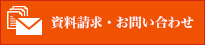 資料請求・お問い合わせ